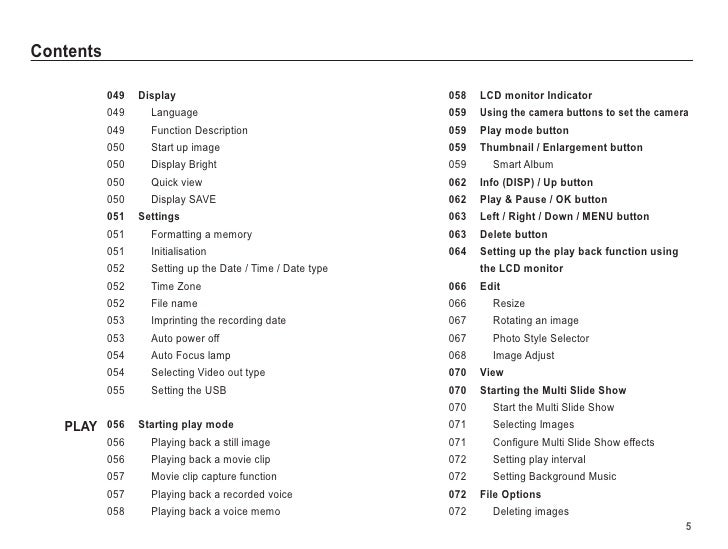 Contents

049 Display
049 Language
049 Function Description
050 Start up image
050 Display Bright
050 Quick view
050 Display SAVE
051 Settings
051 Formatting a memory
051 Initialisation
052 Setting up the Date / Time / Date type
052 Time Zone
052 File name
053 Imprinting the recording date
053 Auto power off
054 Auto Focus lamp
054 Selecting Video out type
055 Setting the USB

PLAY
056 Starting play mode
056 Playing back a still image
056 Playing back a movie clip
057 Movie clip capture function
057 Playing back a recorded voice
058 Playing back a voice memo

058 LCD monitor Indicator
059 Using the camera buttons to set the camera
059 Play mode button
059 Thumbnail / Enlargement button
059 Smart Album
062 Info (DISP) / Up button
062 Play & Pause / OK button
063 Left / Right / Down / MENU button
063 Delete button
064 Setting up the play back function using the LCD monitor
066 Edit
066 Resize
067 Rotating an image
067 Photo Style Selector
068 Image Adjust
070 View
070 Starting the Multi Slide Show
070 Start the Multi Slide Show
071 Selecting Images
071 Configure Multi Slide Show effects
072 Setting play interval
072 Setting Background Music
072 File Options
072 Deleting images

5